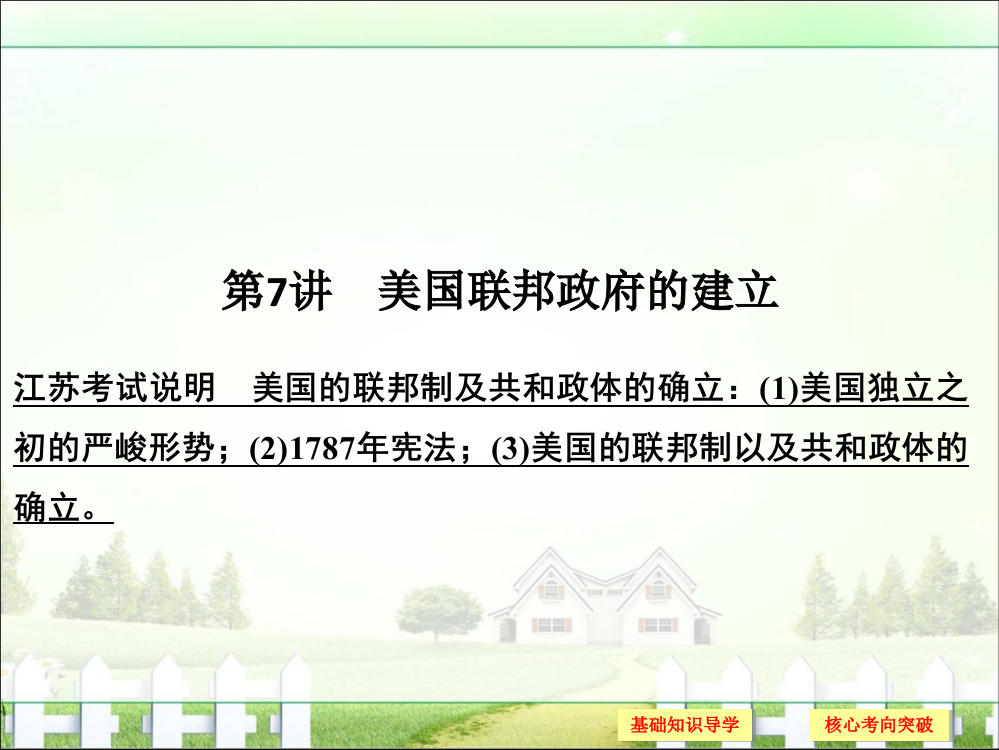 第7讲　美国联邦政府的建立

江苏考试说明　美国的联邦制及共和政体的确立：(1)美国独立之初的严峻形势；(2)1787年宪法；(3)美国的联邦制以及共和政体的确立。

基础知识导学

核心考向突破